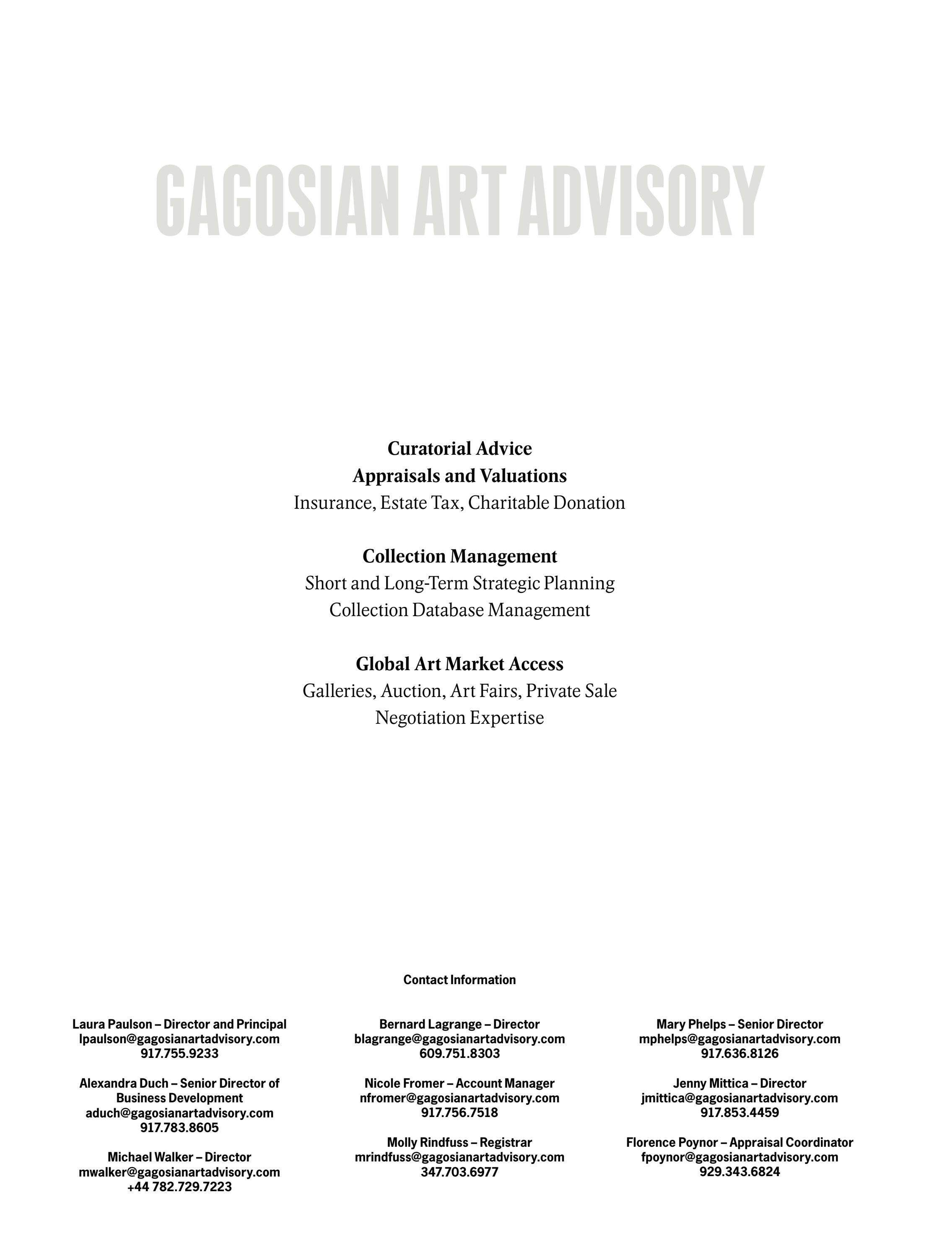 GAGOSIAN ART ADVISORY

Curatorial Advice
Appraisals and Valuations
Insurance, Estate Tax, Charitable Donation

Collection Management
Short and Long-Term Strategic Planning
Collection Database Management

Global Art Market Access
Galleries, Auction, Art Fairs, Private Sale
Negotiation Expertise

Contact Information

Laura Paulson – Director and Principal
lpaulson@gagosianartadvisory.com
917.755.9233

Alexandra Duch – Senior Director of Business Development
aduch@gagosianartadvisory.com
917.783.8605

Michael Walker – Director
mwalker@gagosianartadvisory.com
+44 782.729.7223

Bernard Lagrange – Director
blagrange@gagosianartadvisory.com
609.751.8303

Nicole Fromer – Account Manager
nfromer@gagosianartadvisory.com
917.756.7518

Molly Rindfuss – Registrar
mrindfuss@gagosianartadvisory.com
347.703.6977

Mary Phelps – Senior Director
mphelps@gagosianartadvisory.com
917.636.8126

Jenny Mittica – Director
jmittica@gagosianartadvisory.com
917.853.4459

Florence Poynor – Appraisal Coordinator
fpoynor@gagosianartadvisory.com
929.343.6824